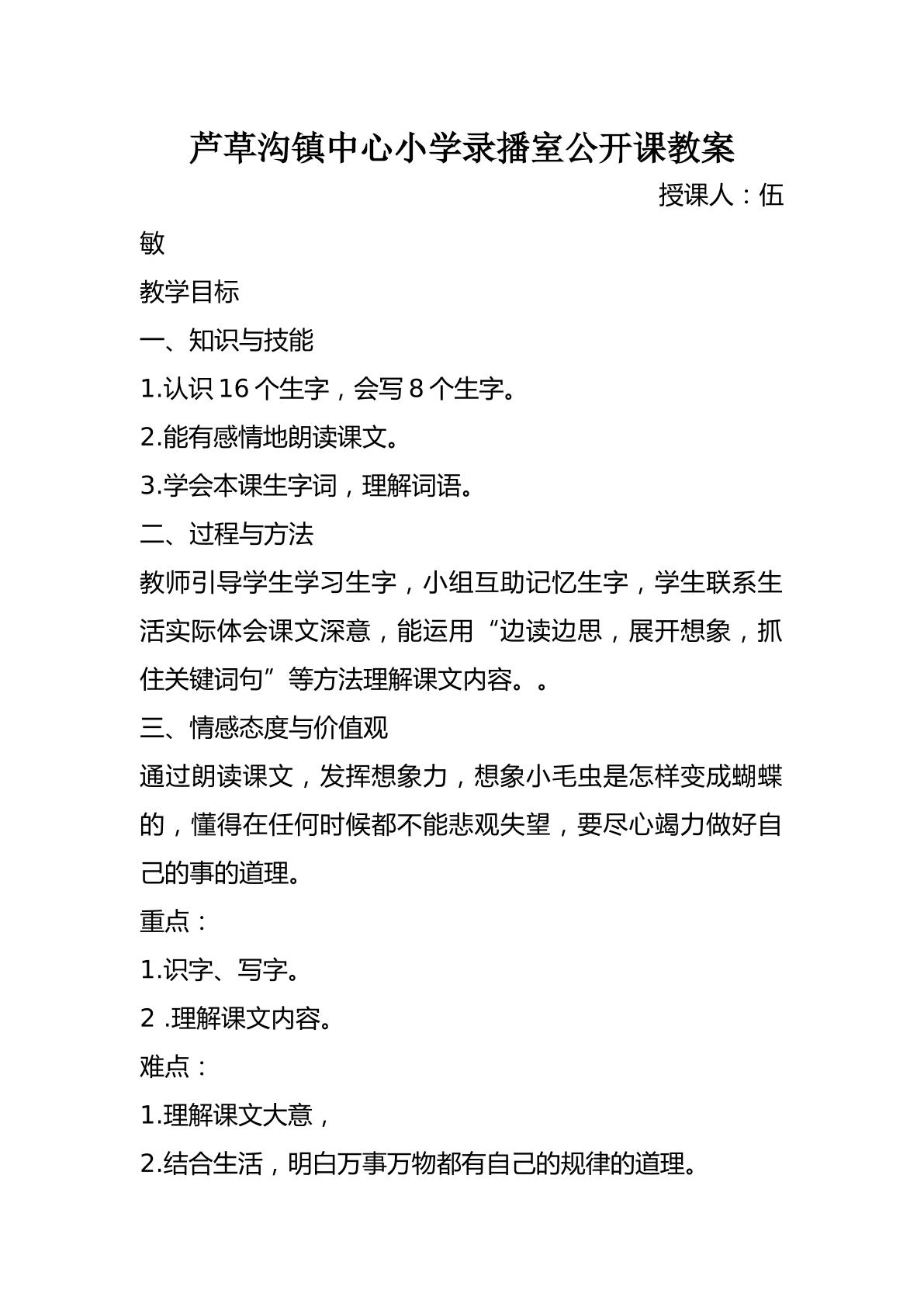 芦草沟镇中心小学录播室公开课教案

授课人：伍敏

教学目标

一、知识与技能

1.认识16个生字，会写8个生字。

2.能有感情地朗读课文。

3.学会本课生字词，理解词语。

二、过程与方法

教师引导学生学习生字，小组互助记忆生字，学生联系生活实际体会课文深意，能运用“边读边思，展开想象，抓住关键词句”等方法理解课文内容。。

三、情感态度与价值观

通过朗读课文，发挥想象力，想象小毛虫是怎样变成蝴蝶的，懂得在任何时候都不能悲观失望，要尽心竭力做好自己的事的道理。

重点：

1.识字、写字。

2 .理解课文内容。

难点：

1.理解课文大意，

2.结合生活，明白万事万物都有自己的规律的道理。